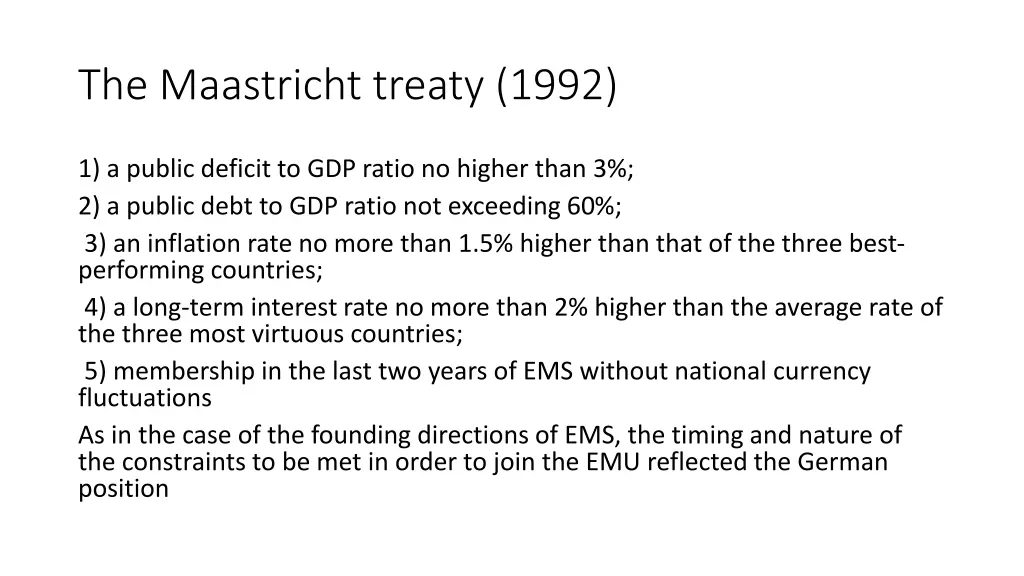 The Maastricht treaty (1992)

1) a public deficit to GDP ratio no higher than 3%;

2) a public debt to GDP ratio not exceeding 60%;

3) an inflation rate no more than 1.5% higher than that of the three best-performing countries;

4) a long-term interest rate no more than 2% higher than the average rate of the three most virtuous countries;

5) membership in the last two years of EMS without national currency fluctuations

As in the case of the founding directions of EMS, the timing and nature of the constraints to be met in order to join the EMU reflected the German position